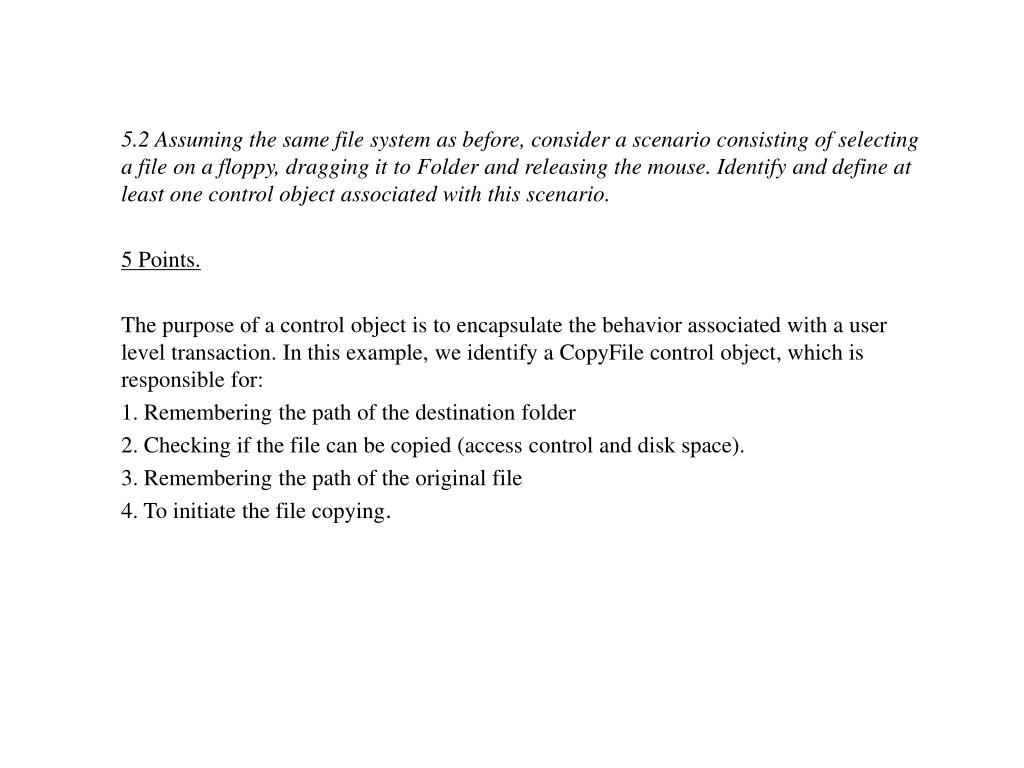 5.2 Assuming the same file system as before, consider a scenario consisting of selecting a file on a floppy, dragging it to Folder and releasing the mouse. Identify and define at least one control object associated with this scenario.

5 Points.

The purpose of a control object is to encapsulate the behavior associated with a user level transaction. In this example, we identify a CopyFile control object, which is responsible for:

1. Remembering the path of the destination folder

2. Checking if the file can be copied (access control and disk space).

3. Remembering the path of the original file

4. To initiate the file copying.